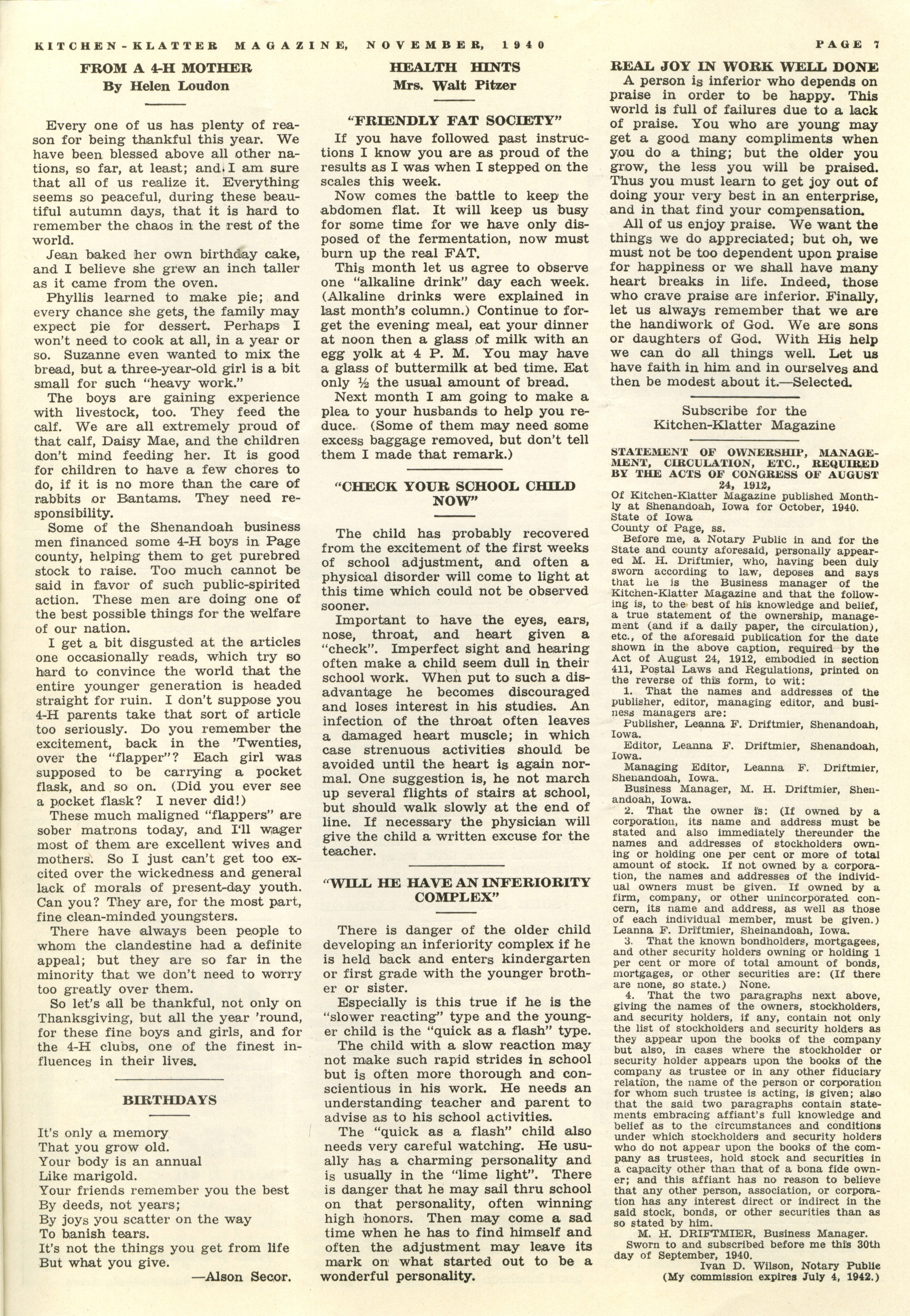 KITCHEN-KLATTER MAGAZINE, NOVEMBER, 1940 PAGE 7

FROM A 4-H MOTHER
By Helen Loudon

Every one of us has plenty of reason for being thankful this year. We have been blessed above all other nations, so far, at least; and I am sure that all of us realize it. Everything seems so peaceful, during these beautiful autumn days, that it is hard to remember the chaos in the rest of the world.

Jean baked her own birthday cake, and I believe she grew an inch taller as it came from the oven.

Phyllis learned to make pie; and every chance she gets, the family may expect pie for dessert. Perhaps I won't need to cook at all, in a year or so. Suzanne even wanted to mix the bread, but a three-year-old girl is a bit small for such "heavy work."

The boys are gaining experience with livestock, too. They feed the calf. We are all extremely proud of that calf, Daisy Mae, and the children don't mind feeding her. It is good for children to have a few chores to do, if it is no more than the care of rabbits or Bantams. They need responsibility.

Some of the Shenandoah business men financed some 4-H boys in Page county, helping them to get purebred stock to raise. Too much cannot be said in favor of such public-spirited action. These men are doing one of the best possible things for the welfare of our nation.

I get a bit disgusted at the articles one occasionally reads, which try so hard to convince the world that the entire younger generation is headed straight for ruin. I don't suppose you 4-H parents take that sort of article too seriously. Do you remember the excitement, back in the 'Twenties, over the "flapper"? Each girl was supposed to be carrying a pocket flask, and so on. (Did you ever see a pocket flask? I never did!)

These much maligned "flappers" are sober matrons today, and I'll wager most of them are excellent wives and mothers. So I just can't get too excited over the wickedness and general lack of morals of present-day youth. Can you? They are, for the most part, fine clean-minded youngsters.

There have always been people to whom the clandestine had a definite appeal; but they are so far in the minority that we don't need to worry too greatly over them.

So let's all be thankful, not only on Thanksgiving, but all the year 'round, for these fine boys and girls, and for the 4-H clubs, one of the finest influences in their lives.

BIRTHDAYS

It's only a memory
That you grow old.
Your body is an annual
Like marigold.
Your friends remember you the best
By deeds, not years;
By joys you scatter on the way
To banish tears.
It's not the things you get from life
But what you give.
—Alson Secor.

HEALTH HINTS
Mrs. Walt Pitzer

"FRIENDLY FAT SOCIETY"

If you have followed past instructions I know you are as proud of the results as I was when I stepped on the scales this week.

Now comes the battle to keep the abdomen flat. It will keep us busy for some time for we have only disposed of the fermentation, now must burn up the real FAT.

This month let us agree to observe one "alkaline drink" day each week. (Alkaline drinks were explained in last month's column.) Continue to forget the evening meal, eat your dinner at noon then a glass of milk with an egg yolk at 4 P. M. You may have a glass of buttermilk at bed time. Eat only ½ the usual amount of bread.

Next month I am going to make a plea to your husbands to help you reduce. (Some of them may need some excess baggage removed, but don't tell them I made that remark.)

"CHECK YOUR SCHOOL CHILD NOW"

The child has probably recovered from the excitement of the first weeks of school adjustment, and often a physical disorder will come to light at this time which could not be observed sooner.

Important to have the eyes, ears, nose, throat, and heart given a "check". Imperfect sight and hearing often make a child seem dull in their school work. When put to such a disadvantage he becomes discouraged and loses interest in his studies. An infection of the throat often leaves a damaged heart muscle; in which case strenuous activities should be avoided until the heart is again normal. One suggestion is, he not march up several flights of stairs at school, but should walk slowly at the end of line. If necessary the physician will give the child a written excuse for the teacher.

"WILL HE HAVE AN INFERIORITY COMPLEX"

There is danger of the older child developing an inferiority complex if he is held back and enters kindergarten or first grade with the younger brother or sister.

Especially is this true if he is the "slower reacting" type and the younger child is the "quick as a flash" type.

The child with a slow reaction may not make such rapid strides in school but is often more thorough and conscientious in his work. He needs an understanding teacher and parent to advise as to his school activities.

The "quick as a flash" child also needs very careful watching. He usually has a charming personality and is usually in the "lime light". There is danger that he may sail thru school on that personality, often winning high honors. Then may come a sad time when he has to find himself and often the adjustment may leave its mark on what started out to be a wonderful personality.

REAL JOY IN WORK WELL DONE

A person is inferior who depends on praise in order to be happy. This world is full of failures due to a lack of praise. You who are young may get a good many compliments when you do a thing; but the older you grow, the less you will be praised. Thus you must learn to get joy out of doing your very best in an enterprise, and in that find your compensation.

All of us enjoy praise. We want the things we do appreciated; but oh, we must not be too dependent upon praise for happiness or we shall have many heart breaks in life. Indeed, those who crave praise are inferior. Finally, let us always remember that we are the handiwork of God. We are sons or daughters of God. With His help we can do all things well. Let us have faith in him and in ourselves and then be modest about it.—Selected.

Subscribe for the
Kitchen-Klatter Magazine

STATEMENT OF OWNERSHIP, MANAGEMENT, CIRCULATION, ETC., REQUIRED BY THE ACTS OF CONGRESS OF AUGUST 24, 1912,
Of Kitchen-Klatter Magazine published Monthly at Shenandoah, Iowa for October, 1940.
State of Iowa
County of Page, ss.

Before me, a Notary Public in and for the State and county aforesaid, personally appeared M. H. Driftmier, who, having been duly sworn according to law, deposes and says that he is the Business manager of the Kitchen-Klatter Magazine and that the following is, to the best of his knowledge and belief, a true statement of the ownership, management (and if a daily paper, the circulation), etc., of the aforesaid publication for the date shown in the above caption, required by the Act of August 24, 1912, embodied in section 411, Postal Laws and Regulations, printed on the reverse of this form, to wit:

1. That the names and addresses of the publisher, editor, managing editor, and business managers are:
Publisher, Leanna F. Driftmier, Shenandoah, Iowa.
Editor, Leanna F. Driftmier, Shenandoah, Iowa.
Managing Editor, Leanna F. Driftmier, Shenandoah, Iowa.
Business Manager, M. H. Driftmier, Shenandoah, Iowa.

2. That the owner is: (If owned by a corporation, its name and address must be stated and also immediately thereunder the names and addresses of stockholders owning or holding one per cent or more of total amount of stock. If not owned by a corporation, the names and addresses of the individual owners must be given. If owned by a firm, company, or other unincorporated concern, its name and address, as well as those of each individual member, must be given.) Leanna F. Driftmier, Sheinandoah, Iowa.

3. That the known bondholders, mortgagees, and other security holders owning or holding 1 per cent or more of total amount of bonds, mortgages, or other securities are: (If there are none, so state.) None.

4. That the two paragraphs next above, giving the names of the owners, stockholders, and security holders, if any, contain not only the list of stockholders and security holders as they appear upon the books of the company but also, in cases where the stockholder or security holder appears upon the books of the company as trustee or in any other fiduciary relation, the name of the person or corporation for whom such trustee is acting, is given; also that the said two paragraphs contain statements embracing affiant's full knowledge and belief as to the circumstances and conditions under which stockholders and security holders who do not appear upon the books of the company as trustees, hold stock and securities in a capacity other than that of a bona fide owner; and this affiant has no reason to believe that any other person, association, or corporation has any interest direct or indirect in the said stock, bonds, or other securities than as so stated by him.

M. H. DRIFTMIER, Business Manager.
Sworn to and subscribed before me this 30th day of September, 1940.
Ivan D. Wilson, Notary Public
(My commission expires July 4, 1942.)